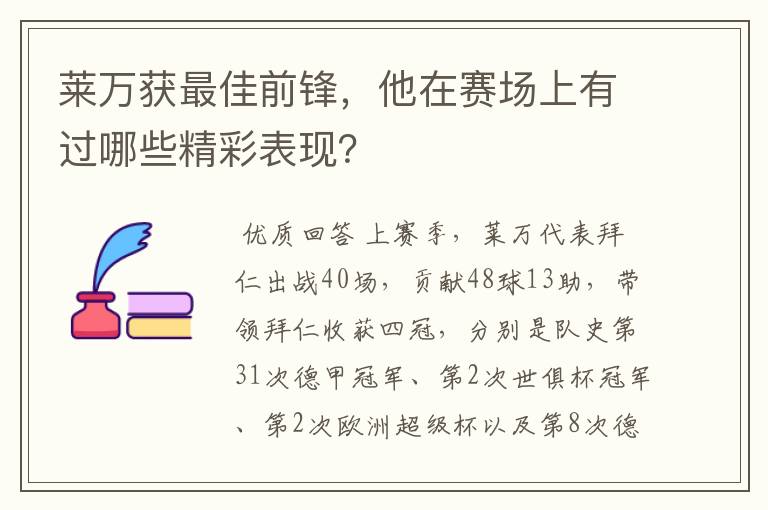 莱万获最佳前锋，他在赛场上有过哪些精彩表现？

优质回答 上赛季，莱万代表拜仁出战40场，贡献48球13助，带领拜仁收获四冠，分别是队史第31次德甲冠军、第2次世俱杯冠军、第2次欧洲超级杯以及第8次德